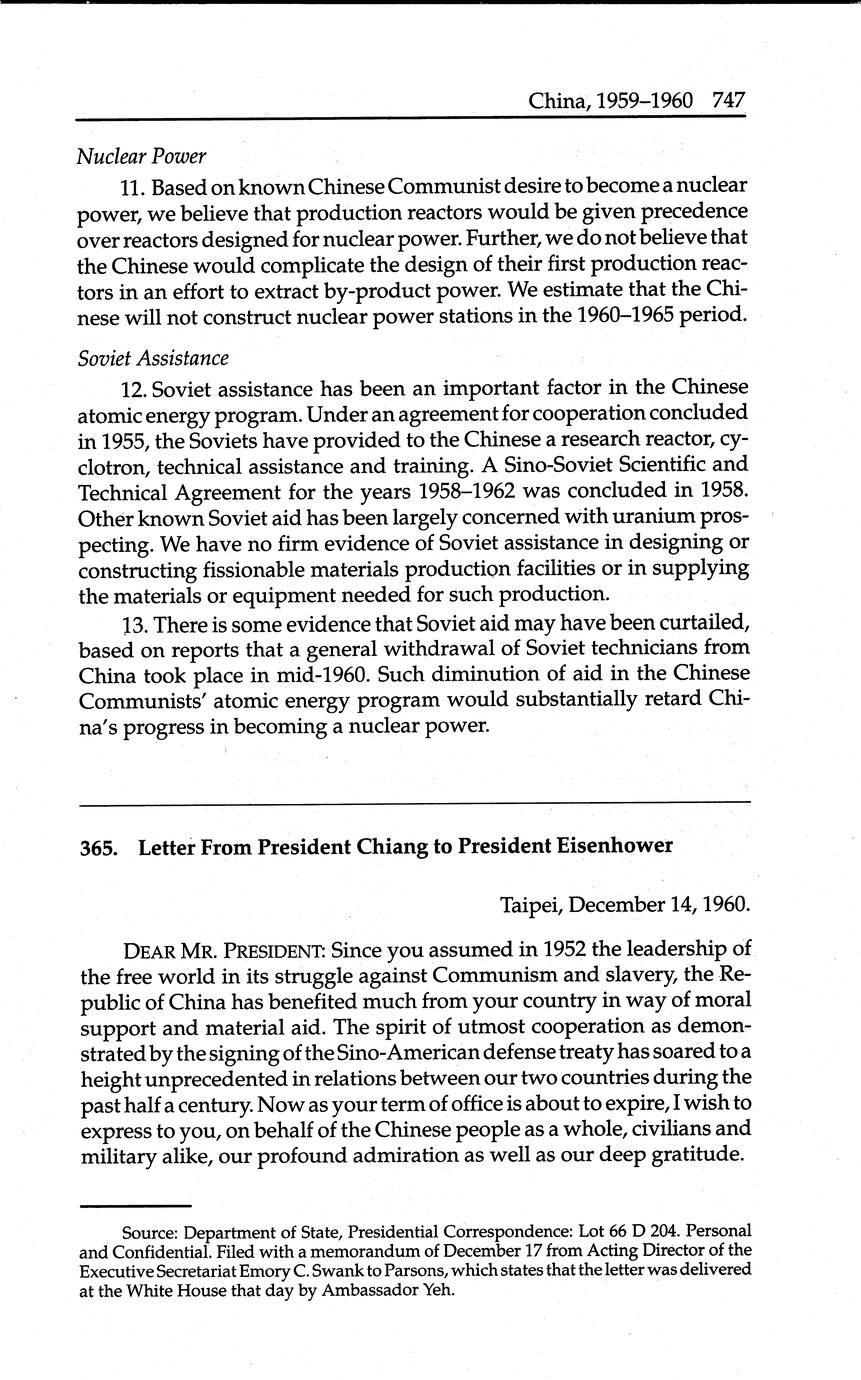 China, 1959–1960 747

Nuclear Power

11. Based on known Chinese Communist desire to become a nuclear power, we believe that production reactors would be given precedence over reactors designed for nuclear power. Further, we do not believe that the Chinese would complicate the design of their first production reactors in an effort to extract by-product power. We estimate that the Chinese will not construct nuclear power stations in the 1960–1965 period.

Soviet Assistance

12. Soviet assistance has been an important factor in the Chinese atomic energy program. Under an agreement for cooperation concluded in 1955, the Soviets have provided to the Chinese a research reactor, cyclotron, technical assistance and training. A Sino-Soviet Scientific and Technical Agreement for the years 1958–1962 was concluded in 1958. Other known Soviet aid has been largely concerned with uranium prospecting. We have no firm evidence of Soviet assistance in designing or constructing fissionable materials production facilities or in supplying the materials or equipment needed for such production.

13. There is some evidence that Soviet aid may have been curtailed, based on reports that a general withdrawal of Soviet technicians from China took place in mid-1960. Such diminution of aid in the Chinese Communists' atomic energy program would substantially retard China's progress in becoming a nuclear power.

365. Letter From President Chiang to President Eisenhower

Taipei, December 14, 1960.

DEAR MR. PRESIDENT: Since you assumed in 1952 the leadership of the free world in its struggle against Communism and slavery, the Republic of China has benefited much from your country in way of moral support and material aid. The spirit of utmost cooperation as demonstrated by the signing of the Sino-American defense treaty has soared to a height unprecedented in relations between our two countries during the past half a century. Now as your term of office is about to expire, I wish to express to you, on behalf of the Chinese people as a whole, civilians and military alike, our profound admiration as well as our deep gratitude.

Source: Department of State, Presidential Correspondence: Lot 66 D 204. Personal and Confidential. Filed with a memorandum of December 17 from Acting Director of the Executive Secretariat Emory C. Swank to Parsons, which states that the letter was delivered at the White House that day by Ambassador Yeh.